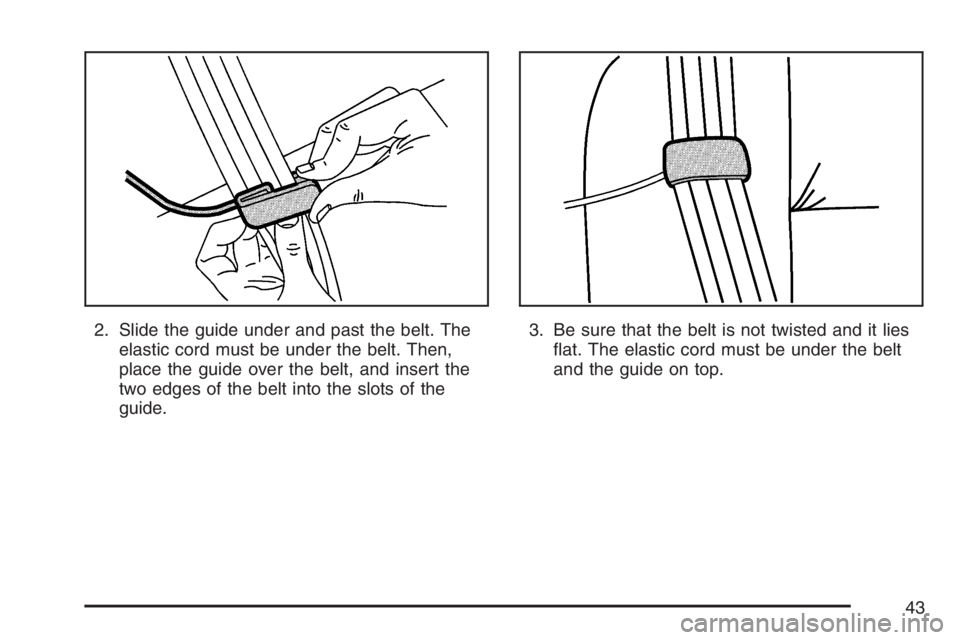 2. Slide the guide under and past the belt. The elastic cord must be under the belt. Then, place the guide over the belt, and insert the two edges of the belt into the slots of the guide.

3. Be sure that the belt is not twisted and it lies flat. The elastic cord must be under the belt and the guide on top.

43

carmanualsonline.info